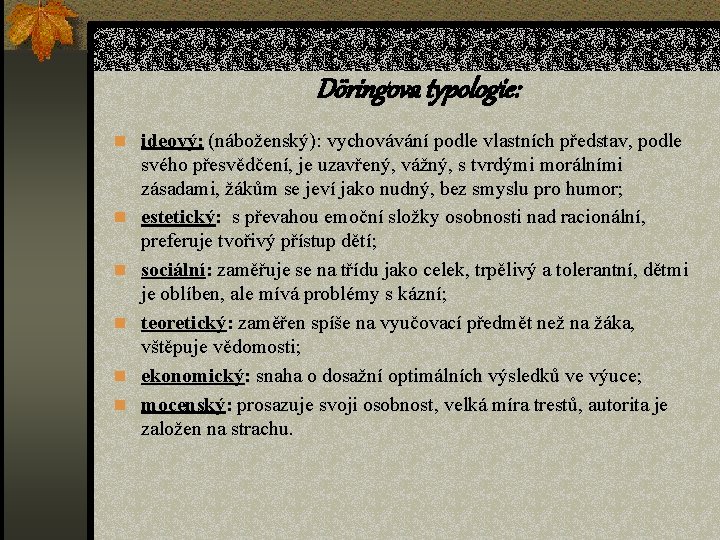 Döringova typologie:

ideový: (náboženský): vychovávání podle vlastních představ, podle svého přesvědčení, je uzavřený, vážný, s tvrdými morálními zásadami, žákům se jeví jako nudný, bez smyslu pro humor;

estetický: s převahou emoční složky osobnosti nad racionální, preferuje tvořivý přístup dětí;

sociální: zaměřuje se na třídu jako celek, trpělivý a tolerantní, dětmi je oblíben, ale mívá problémy s kázní;

teoretický: zaměřen spíše na vyučovací předmět než na žáka, vštěpuje vědomosti;

ekonomický: snaha o dosažní optimálních výsledků ve výuce;

mocenský: prosazuje svoji osobnost, velká míra trestů, autorita je založen na strachu.